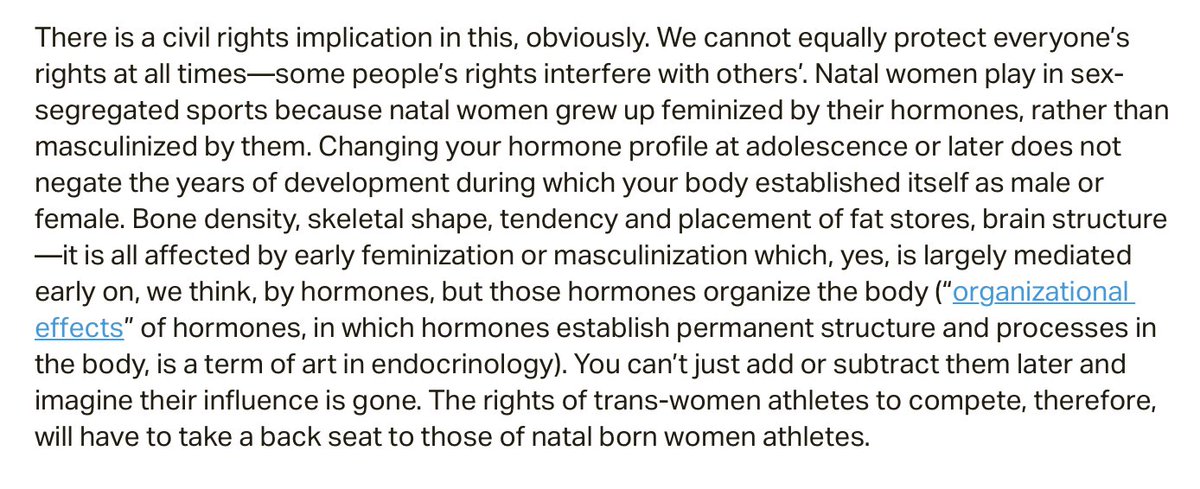 There is a civil rights implication in this, obviously. We cannot equally protect everyone's rights at all times—some people's rights interfere with others'. Natal women play in sex-segregated sports because natal women grew up feminized by their hormones, rather than masculinized by them. Changing your hormone profile at adolescence or later does not negate the years of development during which your body established itself as male or female. Bone density, skeletal shape, tendency and placement of fat stores, brain structure—it is all affected by early feminization or masculinization which, yes, is largely mediated early on, we think, by hormones, but those hormones organize the body ("organizational effects" of hormones, in which hormones establish permanent structure and processes in the body, is a term of art in endocrinology). You can't just add or subtract them later and imagine their influence is gone. The rights of trans-women athletes to compete, therefore, will have to take a back seat to those of natal born women athletes.